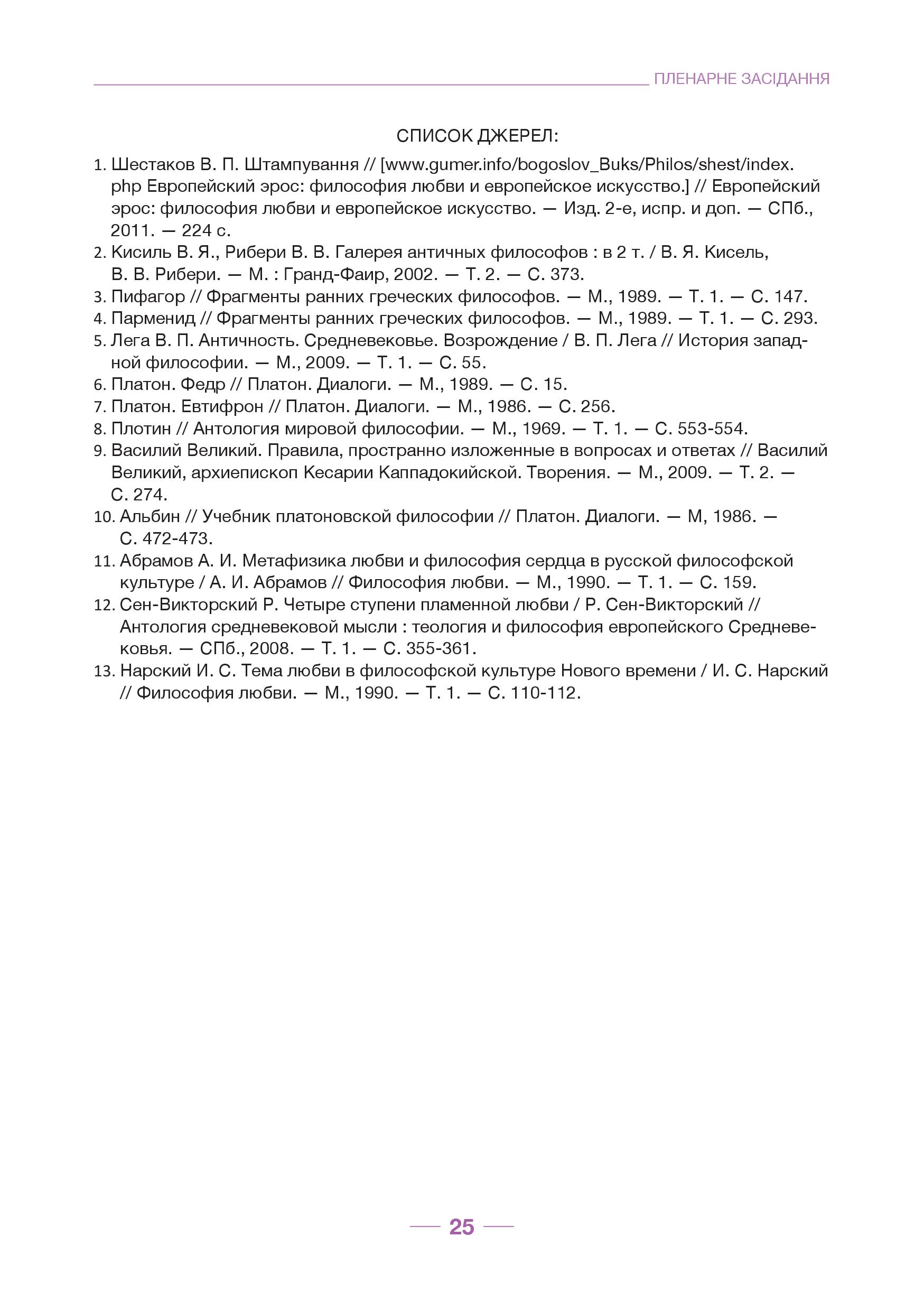 ПЛЕНАРНЕ ЗАСІДАННЯ

СПИСОК ДЖЕРЕЛ:

1. Шестаков В. П. Штампування // [www.gumer.info/bogoslov_Buks/Philos/shest/index.php Европейский эрос: философия любви и европейское искусство.] // Европейский эрос: философия любви и европейское искусство. — Изд. 2-е, испр. и доп. — СПб., 2011. — 224 с.
2. Кисиль В. Я., Рибери В. В. Галерея античных философов : в 2 т. / В. Я. Кисель, В. В. Рибери. — М. : Гранд-Фаир, 2002. — Т. 2. — С. 373.
3. Пифагор // Фрагменты ранних греческих философов. — М., 1989. — Т. 1. — С. 147.
4. Парменид // Фрагменты ранних греческих философов. — М., 1989. — Т. 1. — С. 293.
5. Лега В. П. Античность. Средневековье. Возрождение / В. П. Лега // История западной философии. — М., 2009. — Т. 1. — С. 55.
6. Платон. Федр // Платон. Диалоги. — М., 1989. — С. 15.
7. Платон. Евтифрон // Платон. Диалоги. — М., 1986. — С. 256.
8. Плотин // Антология мировой философии. — М., 1969. — Т. 1. — С. 553-554.
9. Василий Великий. Правила, пространно изложенные в вопросах и ответах // Василий Великий, архиепископ Кесарии Каппадокийской. Творения. — М., 2009. — Т. 2. — С. 274.
10. Альбин // Учебник платоновской философии // Платон. Диалоги. — М, 1986. — С. 472-473.
11. Абрамов А. И. Метафизика любви и философия сердца в русской философской культуре / А. И. Абрамов // Философия любви. — М., 1990. — Т. 1. — С. 159.
12. Сен-Викторский Р. Четыре ступени пламенной любви / Р. Сен-Викторский // Антология средневековой мысли : теология и философия европейского Средневековья. — СПб., 2008. — Т. 1. — С. 355-361.
13. Нарский И. С. Тема любви в философской культуре Нового времени / И. С. Нарский // Философия любви. — М., 1990. — Т. 1. — С. 110-112.

25